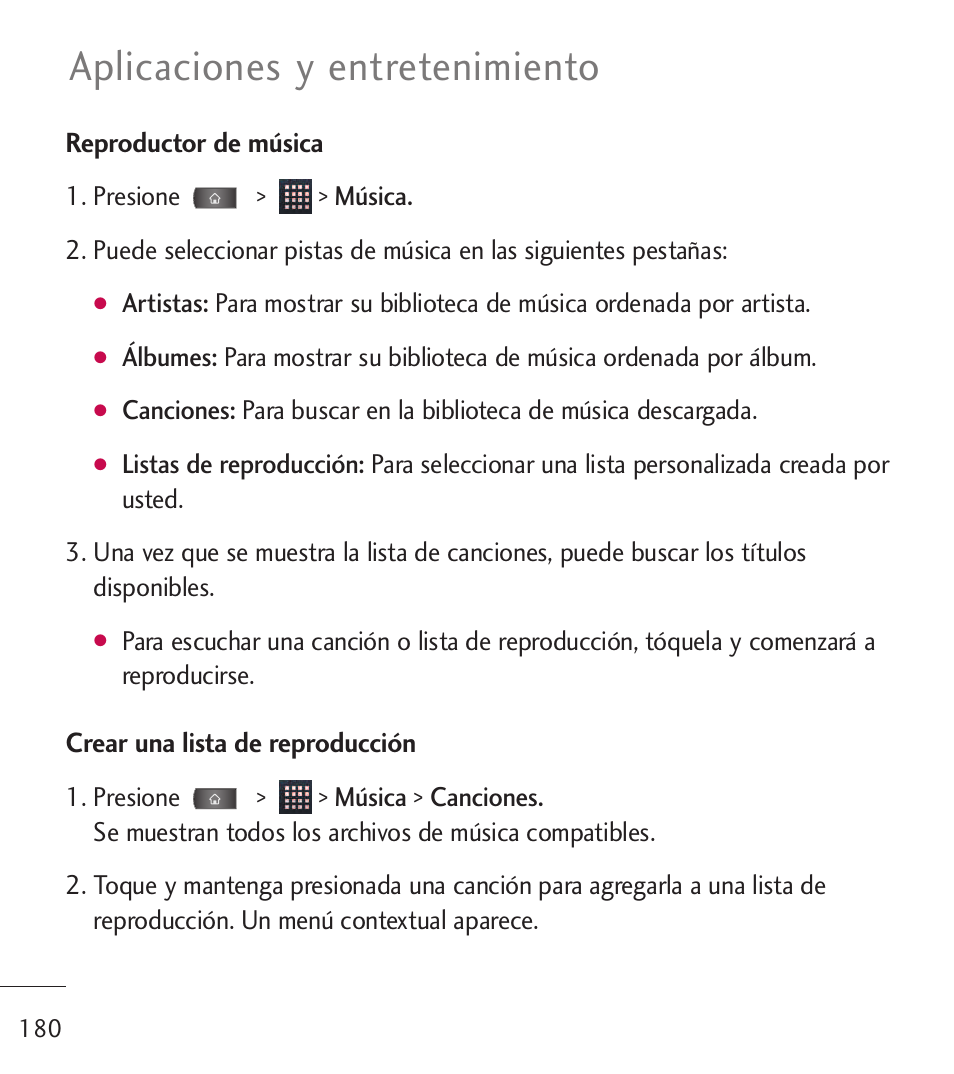 Aplicaciones y entretenimiento

Reproductor de música

1. Presione > > Música.

2. Puede seleccionar pistas de música en las siguientes pestañas:

● Artistas: Para mostrar su biblioteca de música ordenada por artista.

● Álbumes: Para mostrar su biblioteca de música ordenada por álbum.

● Canciones: Para buscar en la biblioteca de música descargada.

● Listas de reproducción: Para seleccionar una lista personalizada creada por usted.

3. Una vez que se muestra la lista de canciones, puede buscar los títulos disponibles.

● Para escuchar una canción o lista de reproducción, tóquela y comenzará a reproducirse.

Crear una lista de reproducción

1. Presione > > Música > Canciones.
Se muestran todos los archivos de música compatibles.

2. Toque y mantenga presionada una canción para agregarla a una lista de reproducción. Un menú contextual aparece.

180